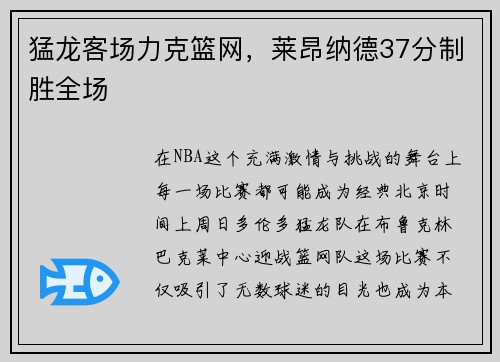 猛龙客场力克篮网，莱昂纳德37分制胜全场

在NBA这个充满激情与挑战的舞台上每一场比赛都可能成为经典北京时间上周日多伦多猛龙队在布鲁克林巴克莱中心迎战篮网队这场比赛不仅吸引了无数球迷的目光也成为本